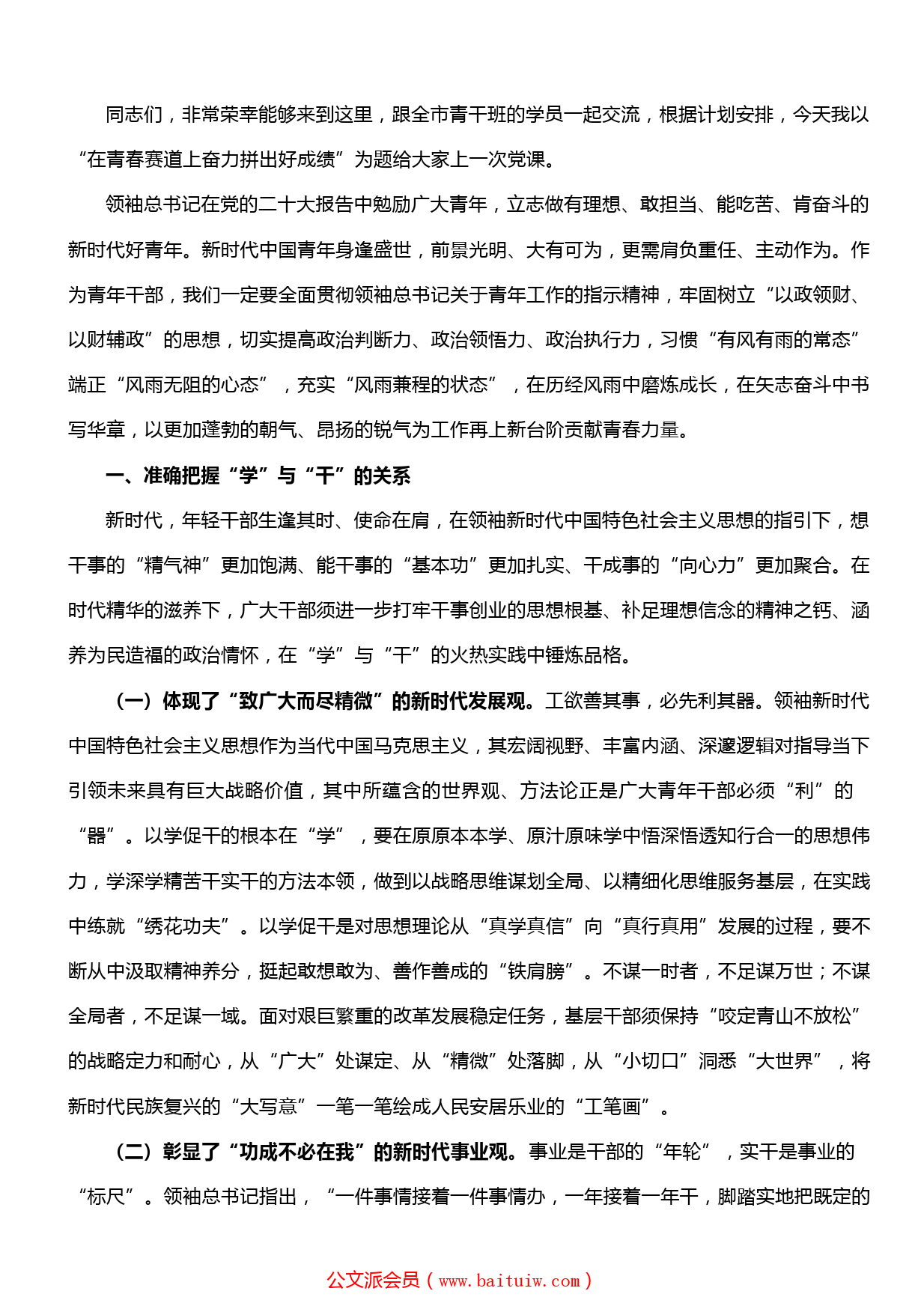 同志们，非常荣幸能够来到这里，跟全市青干班的学员一起交流，根据计划安排，今天我以“在青春赛道上奋力拼出好成绩”为题给大家上一次党课。

领袖总书记在党的二十大报告中勉励广大青年，立志做有理想、敢担当、能吃苦、肯奋斗的新时代好青年。新时代中国青年身逢盛世，前景光明、大有可为，更需肩负重任、主动作为。作为青年干部，我们一定要全面贯彻领袖总书记关于青年工作的指示精神，牢固树立“以政领财、以财辅政”的思想，切实提高政治判断力、政治领悟力、政治执行力，习惯“有风有雨的常态”端正“风雨无阻的心态”，充实“风雨兼程的状态”，在历经风雨中磨炼成长，在矢志奋斗中书写华章，以更加蓬勃的朝气、昂扬的锐气为工作再上新台阶贡献青春力量。

一、准确把握“学”与“干”的关系

新时代，年轻干部生逢其时、使命在肩，在领袖新时代中国特色社会主义思想的指引下，想干事的“精气神”更加饱满、能干事的“基本功”更加扎实、干成事的“向心力”更加聚合。在时代精华的滋养下，广大干部须进一步打牢干事创业的思想根基、补足理想信念的精神之钙、涵养为民造福的政治情怀，在“学”与“干”的火热实践中锤炼品格。

（一）体现了“致广大而尽精微”的新时代发展观。工欲善其事，必先利其器。领袖新时代中国特色社会主义思想作为当代中国马克思主义，其宏阔视野、丰富内涵、深邃逻辑对指导当下引领未来具有巨大战略价值，其中所蕴含的世界观、方法论正是广大青年干部必须“利”的“器”。以学促干的根本在“学”，要在原原本本学、原汁原味学中悟深悟透知行合一的思想伟力，学深学精苦干实干的方法本领，做到以战略思维谋划全局、以精细化思维服务基层，在实践中练就“绣花功夫”。以学促干是对思想理论从“真学真信”向“真行真用”发展的过程，要不断从中汲取精神养分，挺起敢想敢为、善作善成的“铁肩膀”。不谋一时者，不足谋万世；不谋全局者，不足谋一域。面对艰巨繁重的改革发展稳定任务，基层干部须保持“咬定青山不放松”的战略定力和耐心，从“广大”处谋定、从“精微”处落脚，从“小切口”洞悉“大世界”，将新时代民族复兴的“大写意”一笔一笔绘成人民安居乐业的“工笔画”。

（二）彰显了“功成不必在我”的新时代事业观。事业是干部的“年轮”，实干是事业的“标尺”。领袖总书记指出，“一件事情接着一件事情办，一年接着一年干，脚踏实地把既定的

公文派会员（www.baituiw.com）